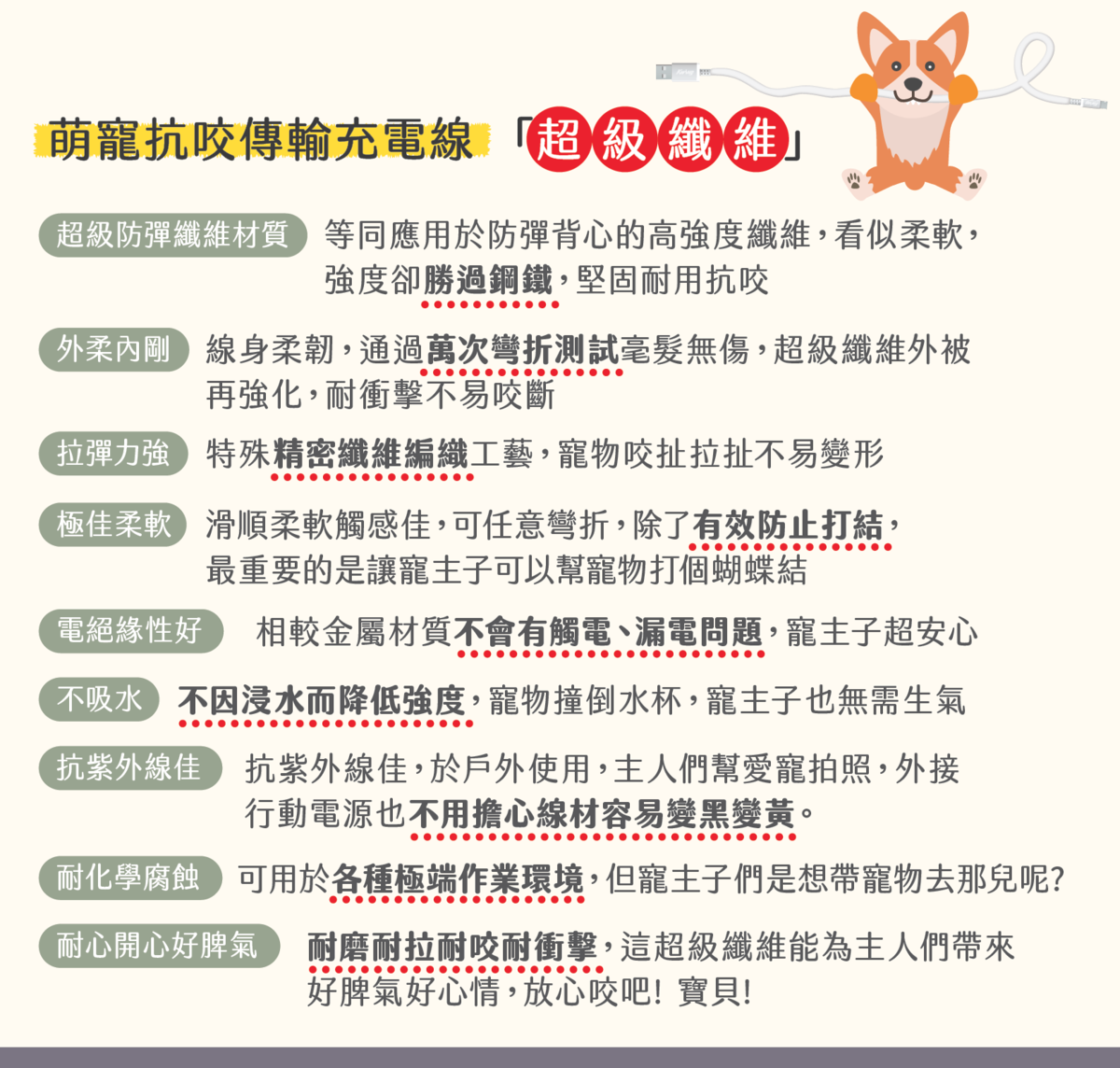 萌寵抗咬傳輸充電線「超級纖維」

超級防彈纖維材質 等同應用於防彈背心的高強度纖維，看似柔軟，強度卻勝過鋼鐵，堅固耐用抗咬

外柔內剛 線身柔韌，通過萬次彎折測試毫髮無傷，超級纖維外被再強化，耐衝擊不易咬斷

拉彈力強 特殊精密纖維編織工藝，寵物咬扯拉扯不易變形

極佳柔軟 滑順柔軟觸感佳，可任意彎折，除了有效防止打結，最重要的是讓寵主子可以幫寵物打個蝴蝶結

電絕緣性好 相較金屬材質不會有觸電、漏電問題，寵主子超安心

不吸水 不因浸水而降低強度，寵物撞倒水杯，寵主子也無需生氣

抗紫外線佳 抗紫外線佳，於戶外使用，主人們幫愛寵拍照，外接行動電源也不用擔心線材容易變黑變黃。

耐化學腐蝕 可用於各種極端作業環境，但寵主子們是想帶寵物去那兒呢?

耐心開心好脾氣 耐磨耐拉耐咬耐衝擊，這超級纖維能為主人們帶來好脾氣好心情，放心咬吧! 寶貝!